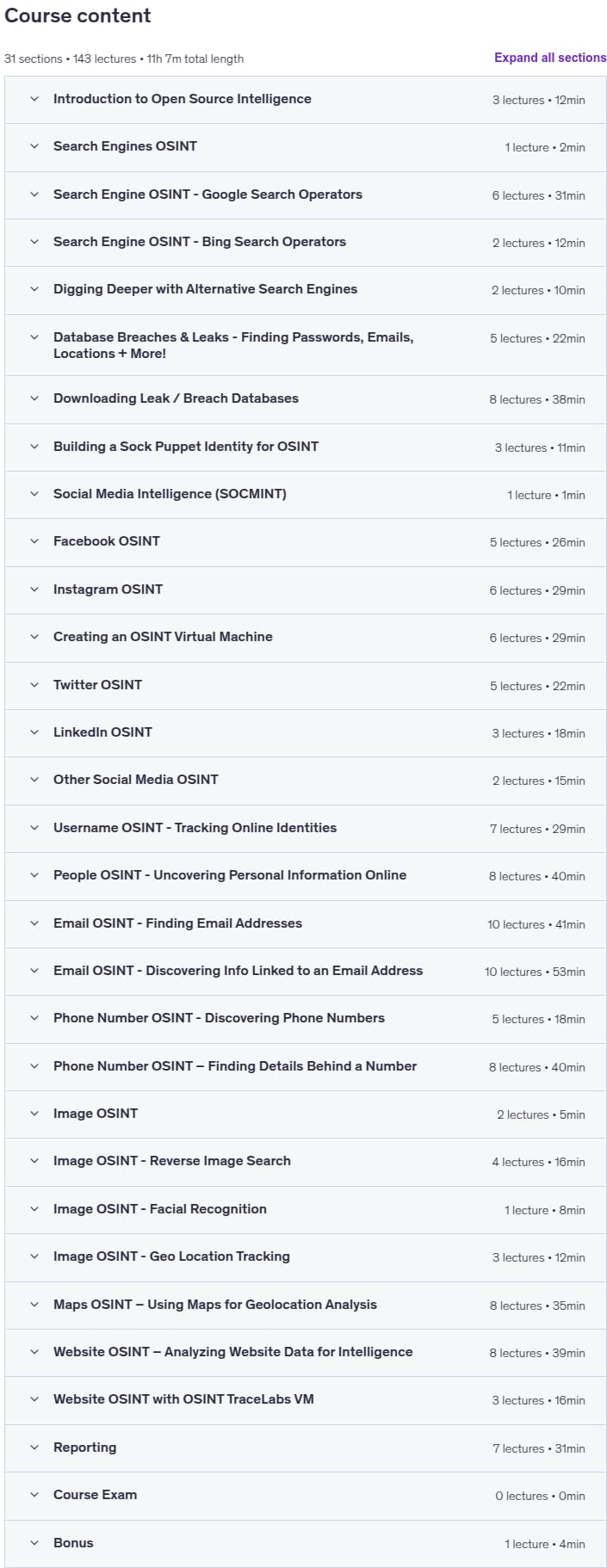 Course content

31 sections • 143 lectures • 11h 7m total length

Expand all sections

Introduction to Open Source Intelligence 3 lectures • 12min

Search Engines OSINT 1 lecture • 2min

Search Engine OSINT - Google Search Operators 6 lectures • 31min

Search Engine OSINT - Bing Search Operators 2 lectures • 12min

Digging Deeper with Alternative Search Engines 2 lectures • 10min

Database Breaches & Leaks - Finding Passwords, Emails, Locations + More! 5 lectures • 22min

Downloading Leak / Breach Databases 8 lectures • 38min

Building a Sock Puppet Identity for OSINT 3 lectures • 11min

Social Media Intelligence (SOCMINT) 1 lecture • 1min

Facebook OSINT 5 lectures • 26min

Instagram OSINT 6 lectures • 29min

Creating an OSINT Virtual Machine 6 lectures • 29min

Twitter OSINT 5 lectures • 22min

LinkedIn OSINT 3 lectures • 18min

Other Social Media OSINT 2 lectures • 15min

Username OSINT - Tracking Online Identities 7 lectures • 29min

People OSINT - Uncovering Personal Information Online 8 lectures • 40min

Email OSINT - Finding Email Addresses 10 lectures • 41min

Email OSINT - Discovering Info Linked to an Email Address 10 lectures • 53min

Phone Number OSINT - Discovering Phone Numbers 5 lectures • 18min

Phone Number OSINT – Finding Details Behind a Number 8 lectures • 40min

Image OSINT 2 lectures • 5min

Image OSINT - Reverse Image Search 4 lectures • 16min

Image OSINT - Facial Recognition 1 lecture • 8min

Image OSINT - Geo Location Tracking 3 lectures • 12min

Maps OSINT – Using Maps for Geolocation Analysis 8 lectures • 35min

Website OSINT – Analyzing Website Data for Intelligence 8 lectures • 39min

Website OSINT with OSINT TraceLabs VM 3 lectures • 16min

Reporting 7 lectures • 31min

Course Exam 0 lectures • 0min

Bonus 1 lecture • 4min